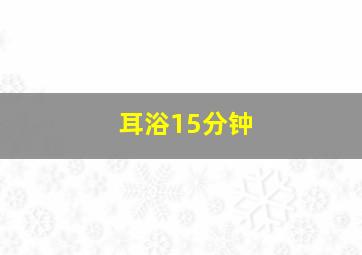 耳浴15分钟